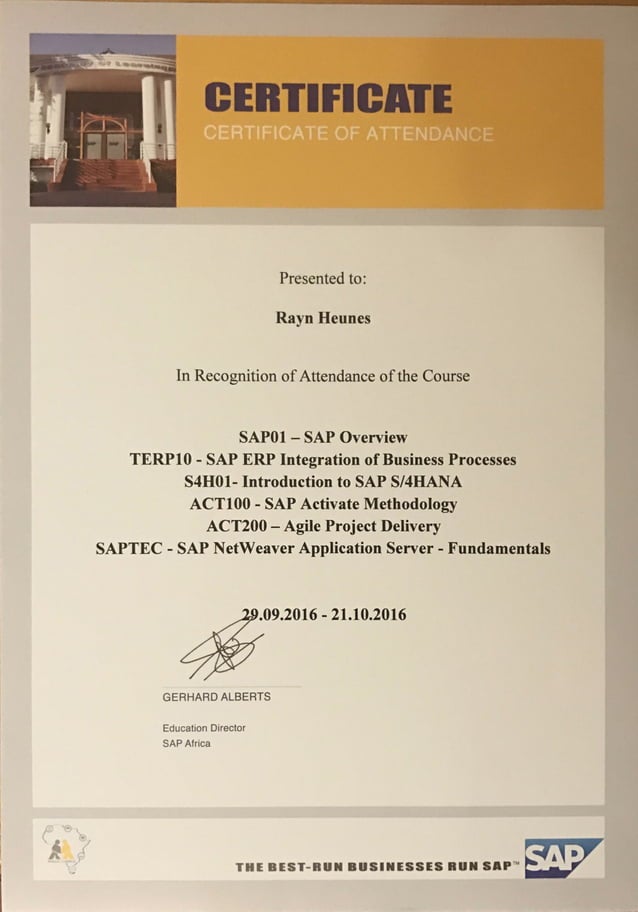 CERTIFICATE
CERTIFICATE OF ATTENDANCE

Presented to:

Rayn Heunes

In Recognition of Attendance of the Course

SAP01 – SAP Overview
TERP10 - SAP ERP Integration of Business Processes
S4H01- Introduction to SAP S/4HANA
ACT100 - SAP Activate Methodology
ACT200 – Agile Project Delivery
SAPTEC - SAP NetWeaver Application Server - Fundamentals

29.09.2016 - 21.10.2016

GERHARD ALBERTS

Education Director
SAP Africa

THE BEST-RUN BUSINESSES RUN SAP™
SAP